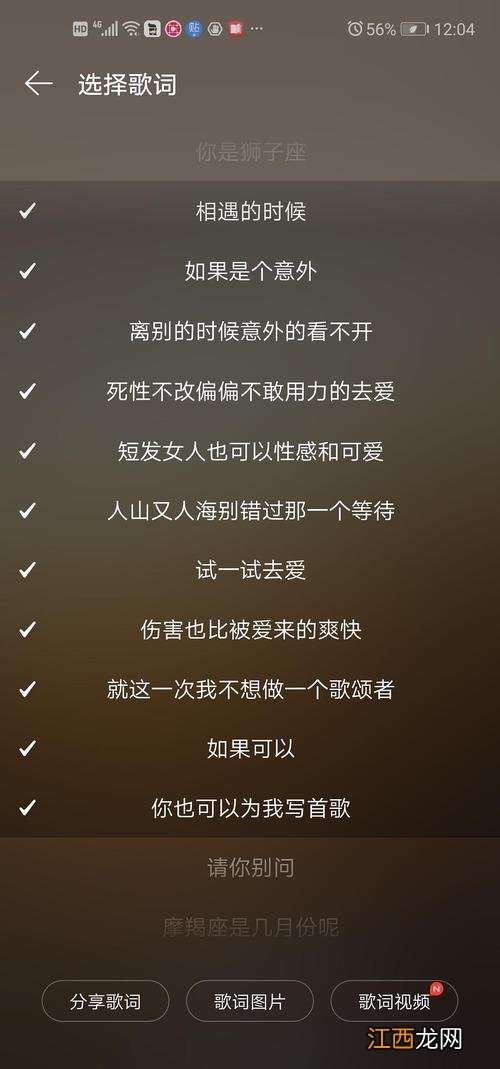 HD 4G 56% 12:04

选择歌词

你是狮子座

相遇的时候

如果是个意外

离别的时候意外的看不开

死性不改偏偏不敢用力的去爱

短发女人也可以性感和可爱

人山又人海别错过那一个等待

试一试去爱

伤害也比被爱来的爽快

就这一次我不想做一个歌颂者

如果可以

你也可以为我写首歌

请你别问

摩羯座是几月份呢

分享歌词

歌词图片

歌词视频

N

江西龙网